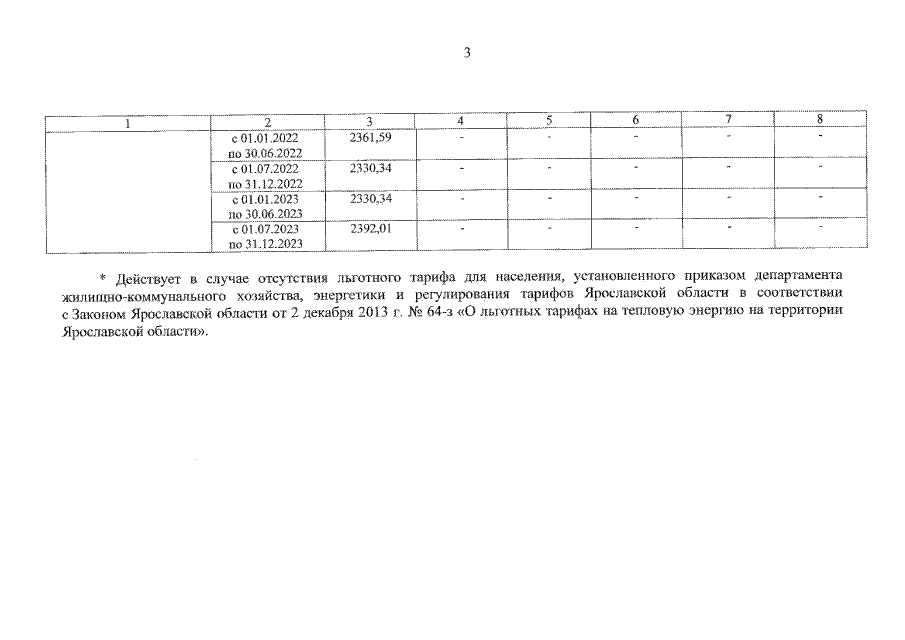 3

| 1 | 2 | 3 | 4 | 5 | 6 | 7 | 8 |
|---|---|---|---|---|---|---|---|
|  | с 01.01.2022 по 30.06.2022 | 2361,59 | - | - | - | - | - |
|  | с 01.07.2022 по 31.12.2022 | 2330,34 | - | - | - | - | - |
|  | с 01.01.2023 по 30.06.2023 | 2330,34 | - | - | - | - | - |
|  | с 01.07.2023 по 31.12.2023 | 2392,01 | - | - | - | - | - |

* Действует в случае отсутствия льготного тарифа для населения, установленного приказом департамента жилищно-коммунального хозяйства, энергетики и регулирования тарифов Ярославской области в соответствии с Законом Ярославской области от 2 декабря 2013 г. № 64-з «О льготных тарифах на тепловую энергию на территории Ярославской области».